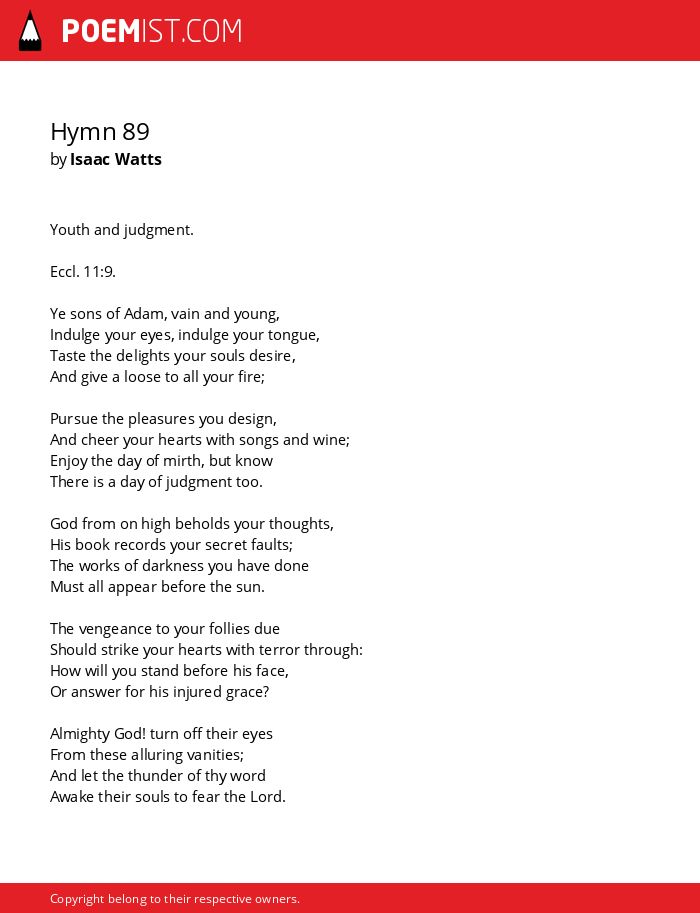 POEMIST.COM

Hymn 89
by Isaac Watts

Youth and judgment.

Eccl. 11:9.

Ye sons of Adam, vain and young,
Indulge your eyes, indulge your tongue,
Taste the delights your souls desire,
And give a loose to all your fire;

Pursue the pleasures you design,
And cheer your hearts with songs and wine;
Enjoy the day of mirth, but know
There is a day of judgment too.

God from on high beholds your thoughts,
His book records your secret faults;
The works of darkness you have done
Must all appear before the sun.

The vengeance to your follies due
Should strike your hearts with terror through:
How will you stand before his face,
Or answer for his injured grace?

Almighty God! turn off their eyes
From these alluring vanities;
And let the thunder of thy word
Awake their souls to fear the Lord.

Copyright belong to their respective owners.